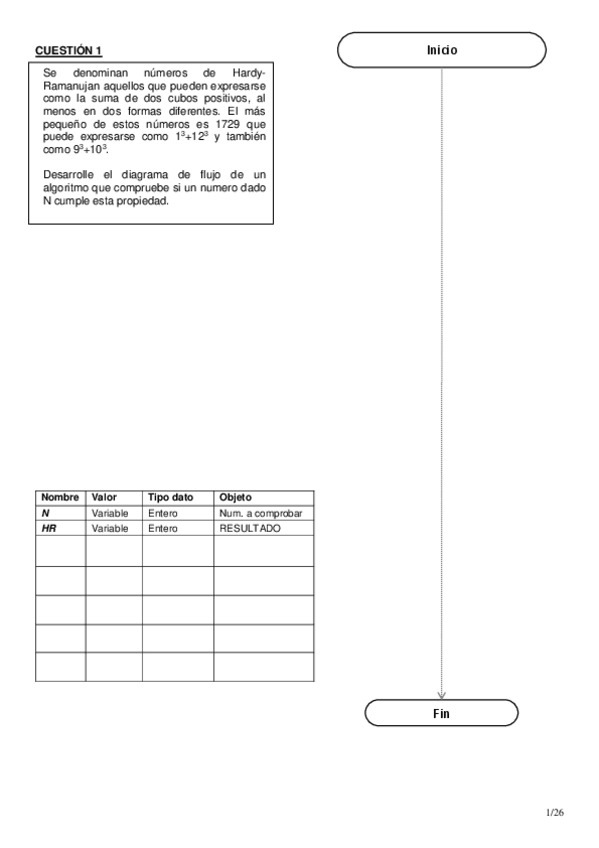 CUESTIÓN 1

Se denominan números de Hardy-Ramanujan aquellos que pueden expresarse como la suma de dos cubos positivos, al menos en dos formas diferentes. El más pequeño de estos números es 1729 que puede expresarse como $1^3+12^3$ y también como $9^3+10^3$.

Desarrolle el diagrama de flujo de un algoritmo que compruebe si un numero dado N cumple esta propiedad.

Inicio

| Nombre | Valor | Tipo dato | Objeto |
|---|---|---|---|
| N | Variable | Entero | Num. a comprobar |
| HR | Variable | Entero | RESULTADO |
| | | | |
| | | | |
| | | | |
| | | | |
| | | | |

Fin

1/26